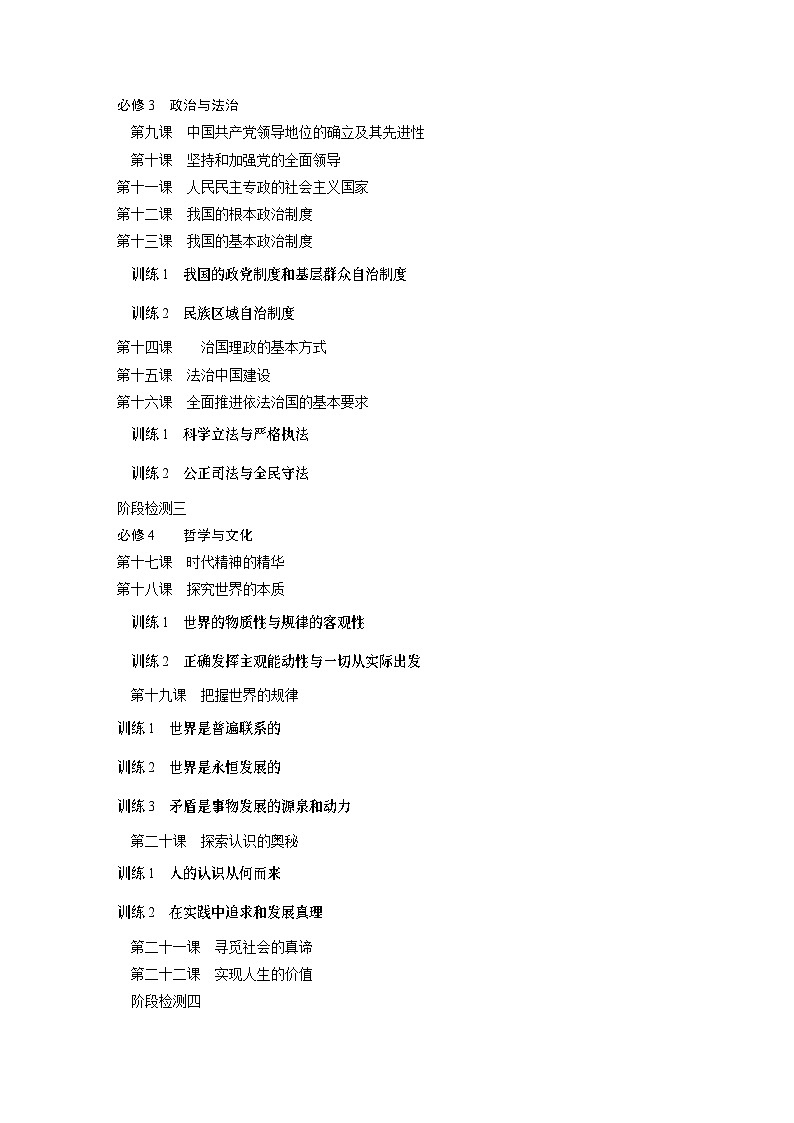 必修 3　政治与法治

第九课　中国共产党领导地位的确立及其先进性

第十课　坚持和加强党的全面领导

第十一课　人民民主专政的社会主义国家

第十二课　我国的根本政治制度

第十三课　我国的基本政治制度

训练 1　我国的政党制度和基层群众自治制度

训练 2　民族区域自治制度

第十四课　治国理政的基本方式

第十五课　法治中国建设

第十六课　全面推进依法治国的基本要求

训练 1　科学立法与严格执法

训练 2　公正司法与全民守法

阶段检测三

必修 4　哲学与文化

第十七课　时代精神的精华

第十八课　探究世界的本质

训练 1　世界的物质性与规律的客观性

训练 2　正确发挥主观能动性与一切从实际出发

第十九课　把握世界的规律

训练 1　世界是普遍联系的

训练 2　世界是永恒发展的

训练 3　矛盾是事物发展的源泉和动力

第二十课　探索认识的奥秘

训练 1　人的认识从何而来

训练 2　在实践中追求和发展真理

第二十一课　寻觅社会的真谛

第二十二课　实现人生的价值

阶段检测四